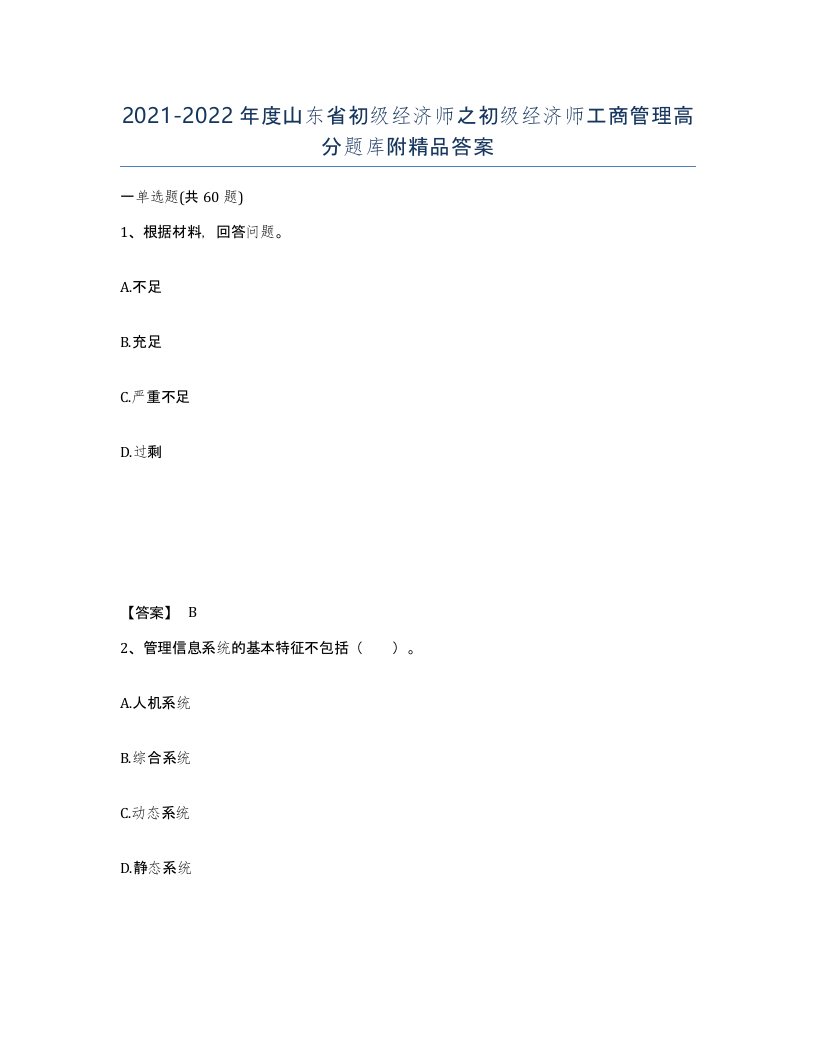 2021-2022年度山东省初级经济师之初级经济师工商管理高分题库附精品答案

一单选题(共60题)

1、根据材料，回答问题。

A.不足

B.充足

C.严重不足

D.过剩

【答案】 B

2、管理信息系统的基本特征不包括（　　）。

A.人机系统

B.综合系统

C.动态系统

D.静态系统